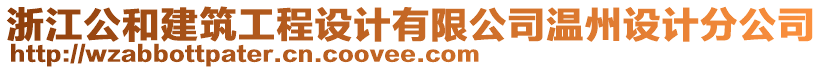 浙江公和建筑工程设计有限公司温州设计分公司
http://wzabbottpater.cn.coovee.com